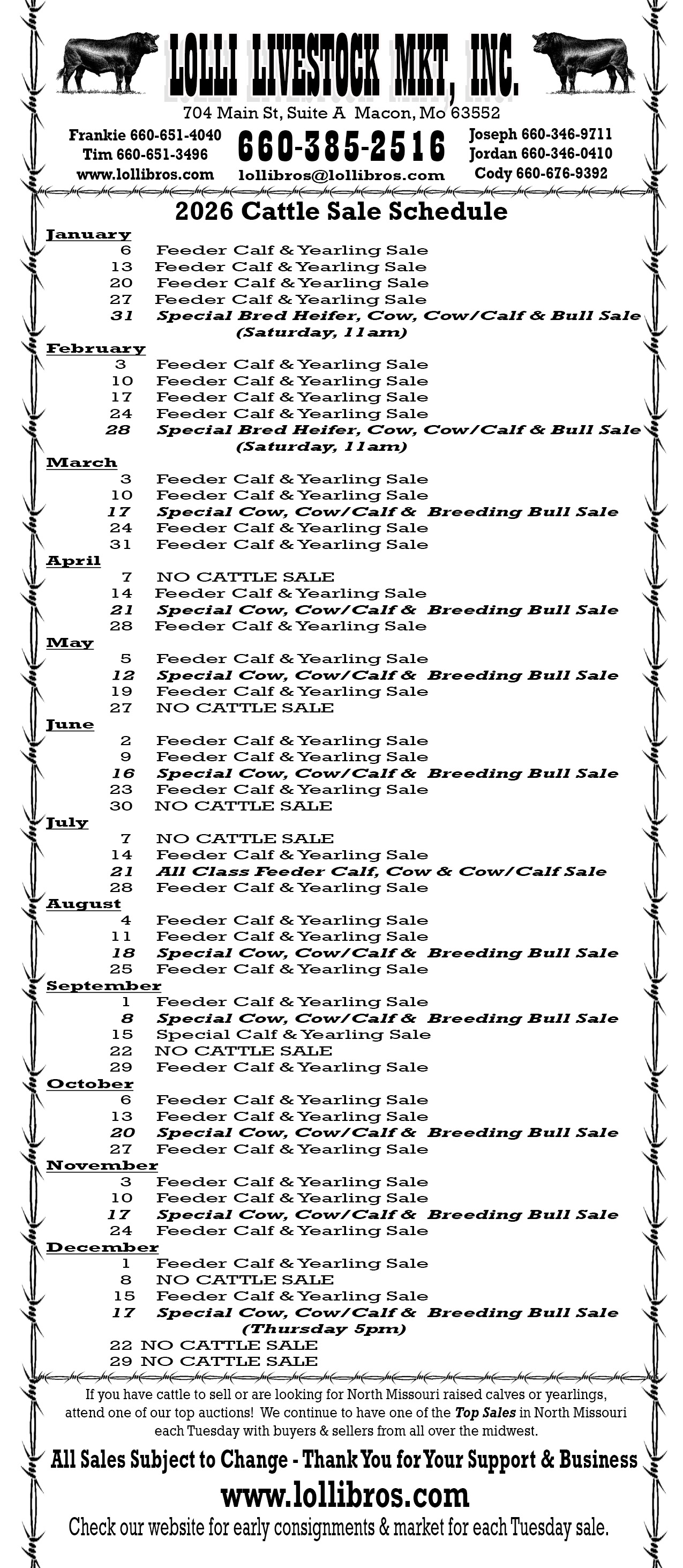 LOLLI LIVESTOCK MKT, INC.

704 Main St, Suite A Macon, Mo 63552

Frankie 660-651-4040
Tim 660-651-3496
www.lollibros.com

660-385-2516
lollibros@lollibros.com

Joseph 660-346-9711
Jordan 660-346-0410
Cody 660-676-9392

2026 Cattle Sale Schedule

January
6 Feeder Calf & Yearling Sale
13 Feeder Calf & Yearling Sale
20 Feeder Calf & Yearling Sale
27 Feeder Calf & Yearling Sale
31 Special Bred Heifer, Cow, Cow/Calf & Bull Sale (Saturday, 11am)

February
3 Feeder Calf & Yearling Sale
10 Feeder Calf & Yearling Sale
17 Feeder Calf & Yearling Sale
24 Feeder Calf & Yearling Sale
28 Special Bred Heifer, Cow, Cow/Calf & Bull Sale (Saturday, 11am)

March
3 Feeder Calf & Yearling Sale
10 Feeder Calf & Yearling Sale
17 Special Cow, Cow/Calf & Breeding Bull Sale
24 Feeder Calf & Yearling Sale
31 Feeder Calf & Yearling Sale

April
7 NO CATTLE SALE
14 Feeder Calf & Yearling Sale
21 Special Cow, Cow/Calf & Breeding Bull Sale
28 Feeder Calf & Yearling Sale

May
5 Feeder Calf & Yearling Sale
12 Special Cow, Cow/Calf & Breeding Bull Sale
19 Feeder Calf & Yearling Sale
27 NO CATTLE SALE

June
2 Feeder Calf & Yearling Sale
9 Feeder Calf & Yearling Sale
16 Special Cow, Cow/Calf & Breeding Bull Sale
23 Feeder Calf & Yearling Sale
30 NO CATTLE SALE

July
7 NO CATTLE SALE
14 Feeder Calf & Yearling Sale
21 All Class Feeder Calf, Cow & Cow/Calf Sale
28 Feeder Calf & Yearling Sale

August
4 Feeder Calf & Yearling Sale
11 Feeder Calf & Yearling Sale
18 Special Cow, Cow/Calf & Breeding Bull Sale
25 Feeder Calf & Yearling Sale

September
1 Feeder Calf & Yearling Sale
8 Special Cow, Cow/Calf & Breeding Bull Sale
15 Special Calf & Yearling Sale
22 NO CATTLE SALE
29 Feeder Calf & Yearling Sale

October
6 Feeder Calf & Yearling Sale
13 Feeder Calf & Yearling Sale
20 Special Cow, Cow/Calf & Breeding Bull Sale
27 Feeder Calf & Yearling Sale

November
3 Feeder Calf & Yearling Sale
10 Feeder Calf & Yearling Sale
17 Special Cow, Cow/Calf & Breeding Bull Sale
24 Feeder Calf & Yearling Sale

December
1 Feeder Calf & Yearling Sale
8 NO CATTLE SALE
15 Feeder Calf & Yearling Sale
17 Special Cow, Cow/Calf & Breeding Bull Sale (Thursday 5pm)
22 NO CATTLE SALE
29 NO CATTLE SALE

If you have cattle to sell or are looking for North Missouri raised calves or yearlings, attend one of our top auctions! We continue to have one of the Top Sales in North Missouri each Tuesday with buyers & sellers from all over the midwest.

All Sales Subject to Change - Thank You for Your Support & Business

www.lollibros.com

Check our website for early consignments & market for each Tuesday sale.